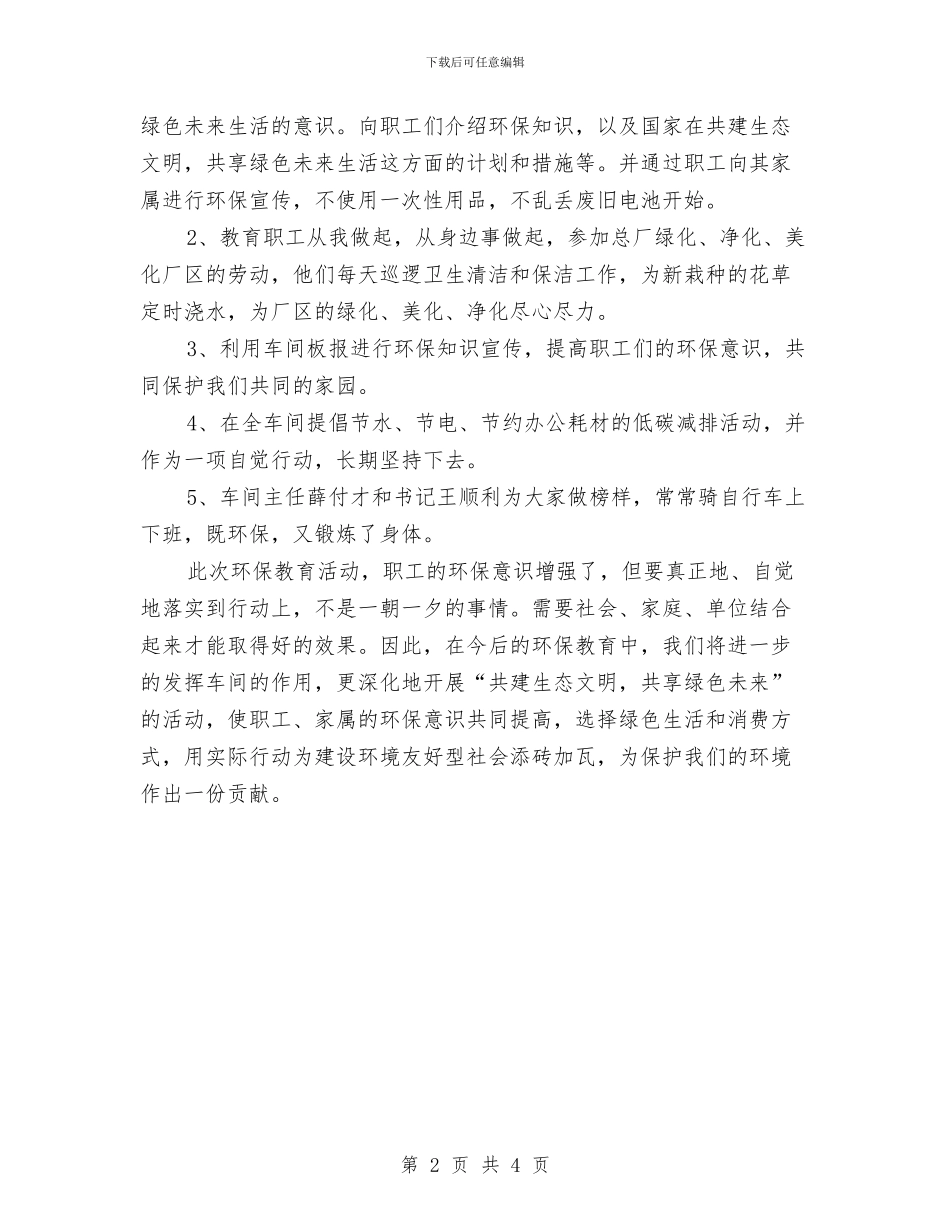 下载后可任意编辑

绿色未来生活的意识。向职工们介绍环保知识，以及国家在共建生态文明，共享绿色未来生活这方面的计划和措施等。并通过职工向其家属进行环保宣传，不使用一次性用品，不乱丢废旧电池开始。

2、教育职工从我做起，从身边事做起，参加总厂绿化、净化、美化厂区的劳动，他们每天巡逻卫生清洁和保洁工作，为新栽种的花草定时浇水，为厂区的绿化、美化、净化尽心尽力。

3、利用车间板报进行环保知识宣传，提高职工们的环保意识，共同保护我们共同的家园。

4、在全车间提倡节水、节电、节约办公耗材的低碳减排活动，并作为一项自觉行动，长期坚持下去。

5、车间主任薛付才和书记王顺利为大家做榜样，常常骑自行车上下班，既环保，又锻炼了身体。

此次环保教育活动，职工的环保意识增强了，但要真正地、自觉地落实到行动上，不是一朝一夕的事情。需要社会、家庭、单位结合起来才能取得好的效果。因此，在今后的环保教育中，我们将进一步的发挥车间的作用，更深化地开展“共建生态文明，共享绿色未来”的活动，使职工、家属的环保意识共同提高，选择绿色生活和消费方式，用实际行动为建设环境友好型社会添砖加瓦，为保护我们的环境作出一份贡献。

第 2 页 共 4 页